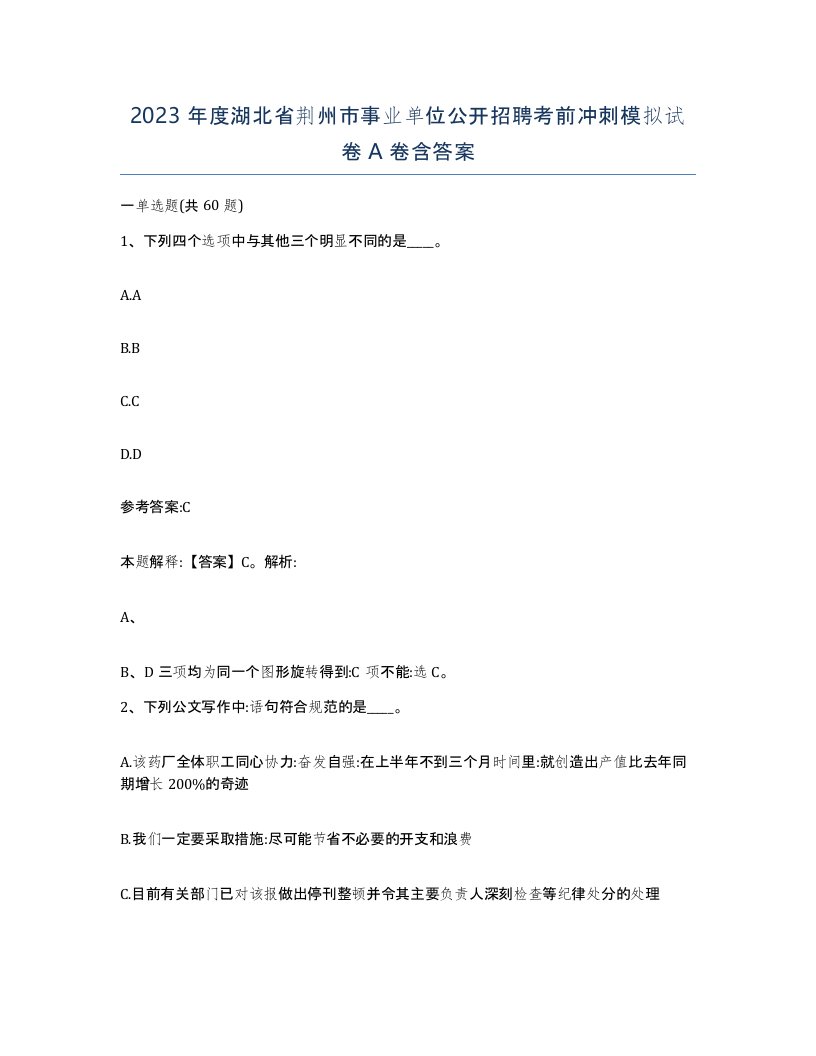 2023 年度湖北省荆州市事业单位公开招聘考前冲刺模拟试卷 A 卷含答案

一单选题(共 60 题)

1、下列四个选项中与其他三个明显不同的是____。

A.A

B.B

C.C

D.D

参考答案:C

本题解释:【答案】C。解析:

A、

B、D 三项均为同一个图形旋转得到:C 项不能:选 C。

2、下列公文写作中:语句符合规范的是____。

A.该药厂全体职工同心协力:奋发自强:在上半年不到三个月时间里:就创造出产值比去年同期增长 200%的奇迹

B.我们一定要采取措施:尽可能节省不必要的开支和浪费

C.目前有关部门已对该报做出停刊整顿并令其主要负责人深刻检查等纪律处分的处理